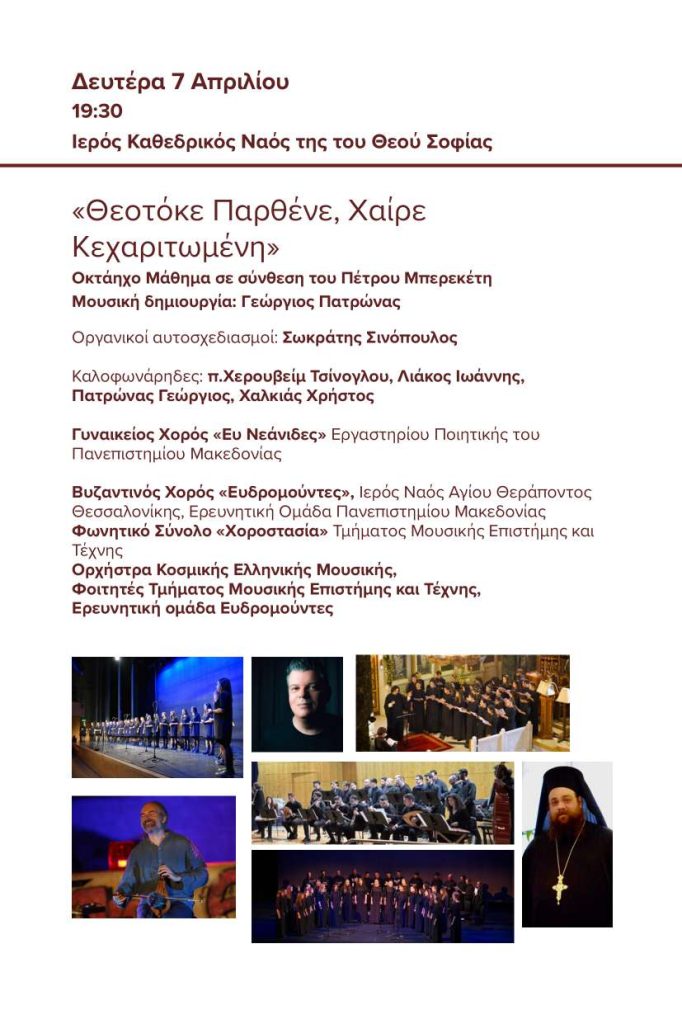 Δευτέρα 7 Απριλίου
19:30
Ιερός Καθεδρικός Ναός της του Θεού Σοφίας

«Θεοτόκε Παρθένε, Χαίρε Κεχαριτωμένη»
Οκτάηχο Μάθημα σε σύνθεση του Πέτρου Μπερεκέτη
Μουσική δημιουργία: Γεώργιος Πατρώνας

Οργανικοί αυτοσχεδιασμοί: Σωκράτης Σινόπουλος

Καλοφωνάρηδες: π.Χερουβείμ Τσίνογλου, Λιάκος Ιωάννης, Πατρώνας Γεώργιος, Χαλκιάς Χρήστος

Γυναικείος Χορός «Ευ Νεάνιδες» Εργαστηρίου Ποιητικής του Πανεπιστημίου Μακεδονίας

Βυζαντινός Χορός «Ευδρομούντες», Ιερός Ναός Αγίου Θεράποντος Θεσσαλονίκης, Ερευνητική Ομάδα Πανεπιστημίου Μακεδονίας
Φωνητικό Σύνολο «Χοροστασία» Τμήματος Μουσικής Επιστήμης και Τέχνης
Ορχήστρα Κοσμικής Ελληνικής Μουσικής,
Φοιτητές Τμήματος Μουσικής Επιστήμης και Τέχνης,
Ερευνητική ομάδα Ευδρομούντες